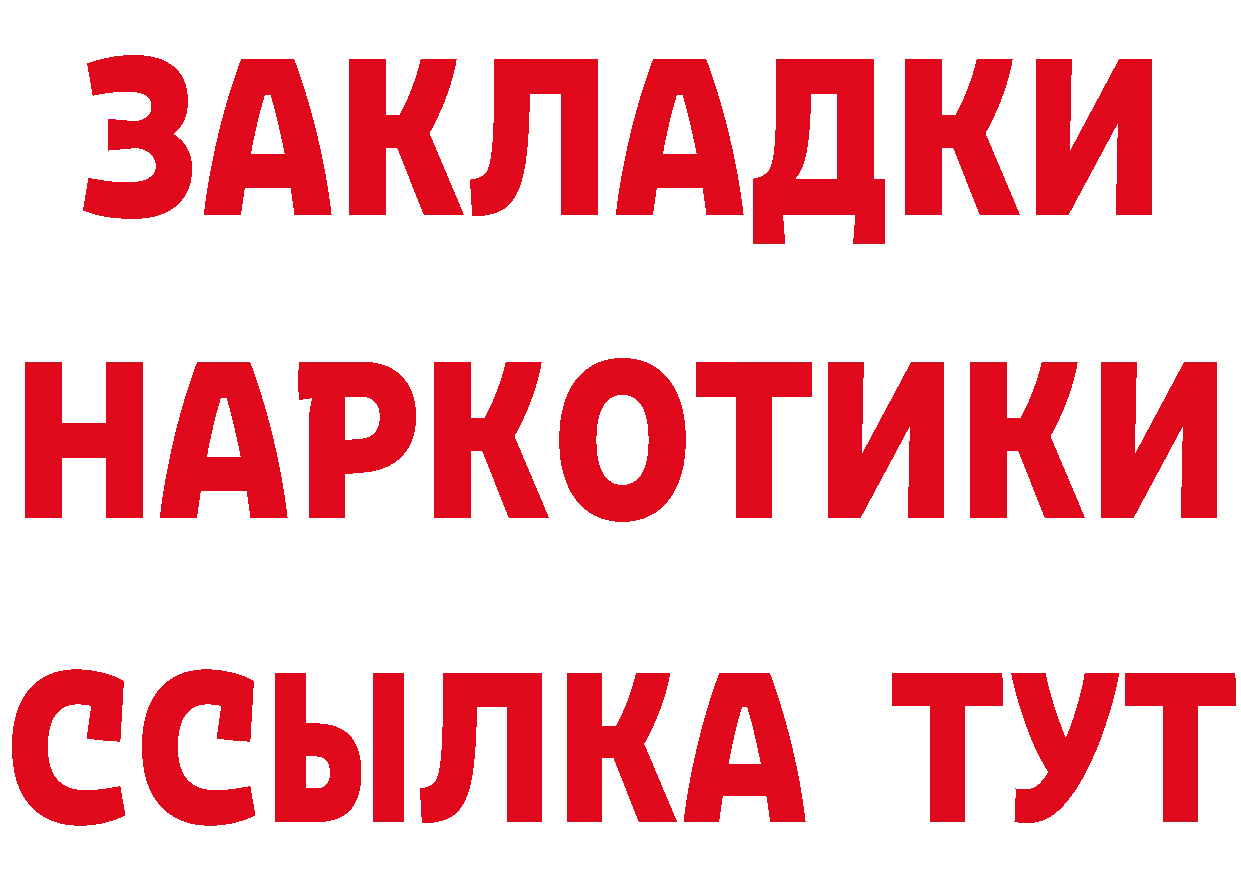 ЗАКЛАДКИ НАРКОТИКИ ССЫЛКА ТУТ